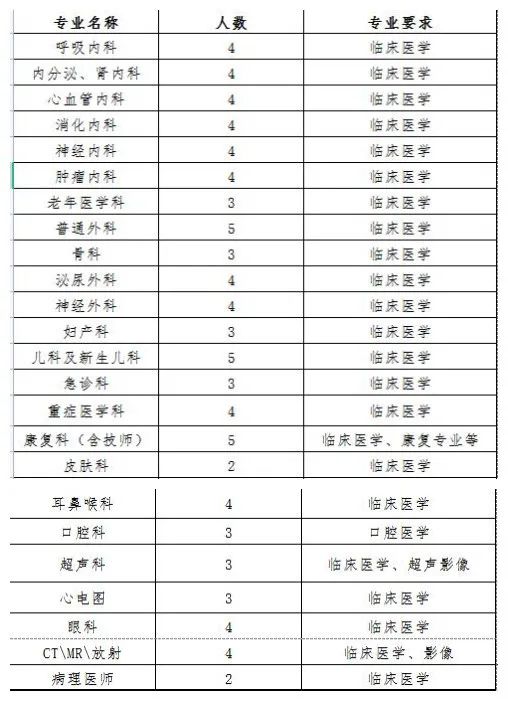 | 专业名称 | 人数 | 专业要求 |
|---|---|---|
| 呼吸内科 | 4 | 临床医学 |
| 内分泌、肾内科 | 4 | 临床医学 |
| 心血管内科 | 4 | 临床医学 |
| 消化内科 | 4 | 临床医学 |
| 神经内科 | 4 | 临床医学 |
| 肿瘤内科 | 4 | 临床医学 |
| 老年医学科 | 3 | 临床医学 |
| 普通外科 | 5 | 临床医学 |
| 骨科 | 3 | 临床医学 |
| 泌尿外科 | 4 | 临床医学 |
| 神经外科 | 4 | 临床医学 |
| 妇产科 | 3 | 临床医学 |
| 儿科及新生儿科 | 5 | 临床医学 |
| 急诊科 | 3 | 临床医学 |
| 重症医学科 | 4 | 临床医学 |
| 康复科（含技师） | 5 | 临床医学、康复专业等 |
| 皮肤科 | 2 | 临床医学 |

| 耳鼻喉科 | 4 | 临床医学 |
|---|---|---|
| 口腔科 | 3 | 口腔医学 |
| 超声科 | 3 | 临床医学、超声影像 |
| 心电图 | 3 | 临床医学 |
| 眼科 | 4 | 临床医学 |
| CT\MR\放射 | 4 | 临床医学、影像 |
| 病理医师 | 2 | 临床医学 |